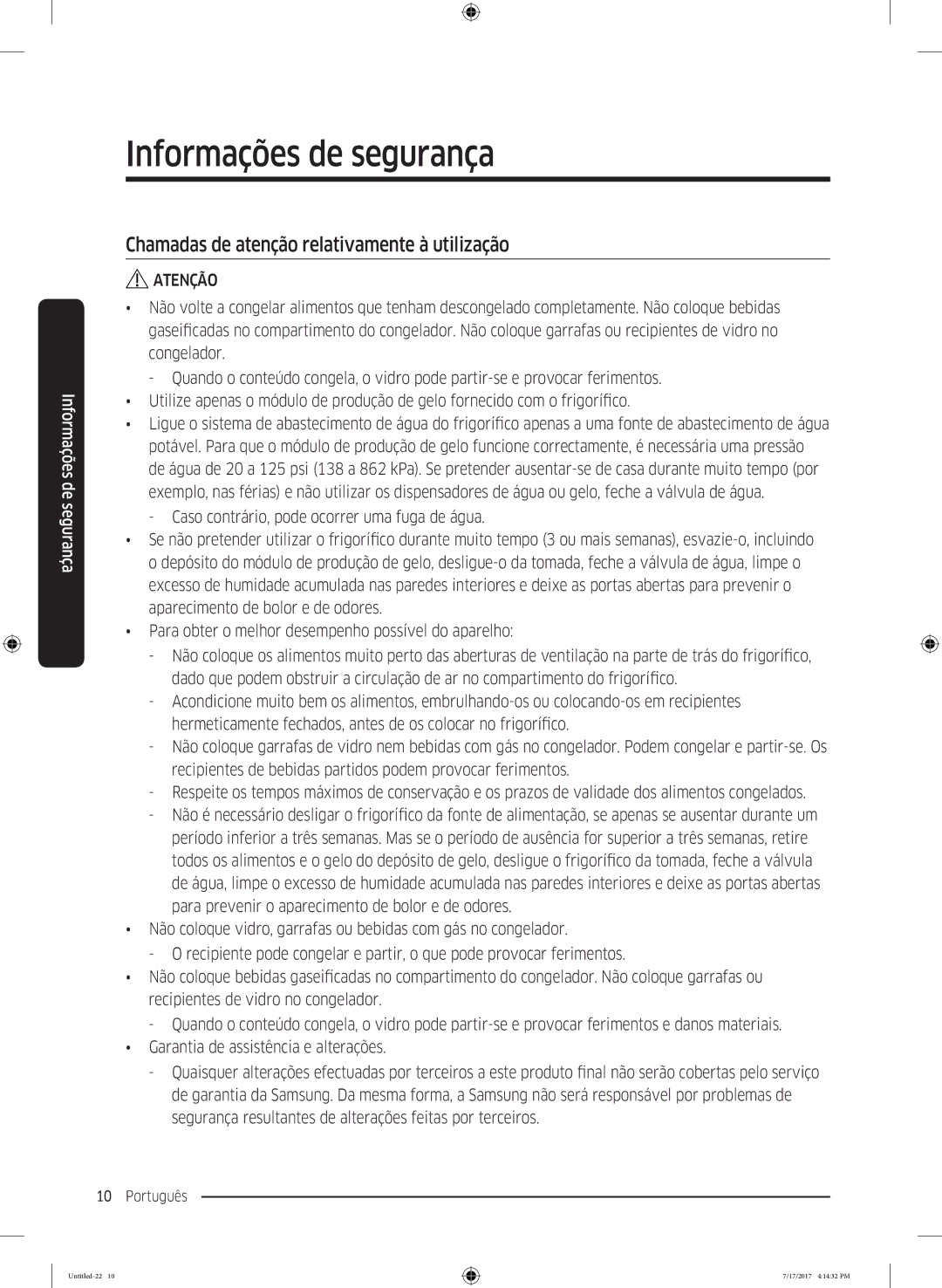 Informações de segurança

Chamadas de atenção relativamente à utilização

ATENÇÃO

• Não volte a congelar alimentos que tenham descongelado completamente. Não coloque bebidas gaseificadas no compartimento do congelador. Não coloque garrafas ou recipientes de vidro no congelador.
- Quando o conteúdo congela, o vidro pode partir-se e provocar ferimentos.
• Utilize apenas o módulo de produção de gelo fornecido com o frigorífico.
• Ligue o sistema de abastecimento de água do frigorífico apenas a uma fonte de abastecimento de água potável. Para que o módulo de produção de gelo funcione correctamente, é necessária uma pressão de água de 20 a 125 psi (138 a 862 kPa). Se pretender ausentar-se de casa durante muito tempo (por exemplo, nas férias) e não utilizar os dispensadores de água ou gelo, feche a válvula de água.
- Caso contrário, pode ocorrer uma fuga de água.
• Se não pretender utilizar o frigorífico durante muito tempo (3 ou mais semanas), esvazie-o, incluindo o depósito do módulo de produção de gelo, desligue-o da tomada, feche a válvula de água, limpe o excesso de humidade acumulada nas paredes interiores e deixe as portas abertas para prevenir o aparecimento de bolor e de odores.
• Para obter o melhor desempenho possível do aparelho:
- Não coloque os alimentos muito perto das aberturas de ventilação na parte de trás do frigorífico, dado que podem obstruir a circulação de ar no compartimento do frigorífico.
- Acondicione muito bem os alimentos, embrulhando-os ou colocando-os em recipientes hermeticamente fechados, antes de os colocar no frigorífico.
- Não coloque garrafas de vidro nem bebidas com gás no congelador. Podem congelar e partir-se. Os recipientes de bebidas partidos podem provocar ferimentos.
- Respeite os tempos máximos de conservação e os prazos de validade dos alimentos congelados.
- Não é necessário desligar o frigorífico da fonte de alimentação, se apenas se ausentar durante um período inferior a três semanas. Mas se o período de ausência for superior a três semanas, retire todos os alimentos e o gelo do depósito de gelo, desligue o frigorífico da tomada, feche a válvula de água, limpe o excesso de humidade acumulada nas paredes interiores e deixe as portas abertas para prevenir o aparecimento de bolor e de odores.
• Não coloque vidro, garrafas ou bebidas com gás no congelador.
- O recipiente pode congelar e partir, o que pode provocar ferimentos.
• Não coloque bebidas gaseificadas no compartimento do congelador. Não coloque garrafas ou recipientes de vidro no congelador.
- Quando o conteúdo congela, o vidro pode partir-se e provocar ferimentos e danos materiais.
• Garantia de assistência e alterações.
- Quaisquer alterações efectuadas por terceiros a este produto final não serão cobertas pelo serviço de garantia da Samsung. Da mesma forma, a Samsung não será responsável por problemas de segurança resultantes de alterações feitas por terceiros.

Informações de segurança

10 Português

Untitled-22 10 7/17/2017 4:14:32 PM